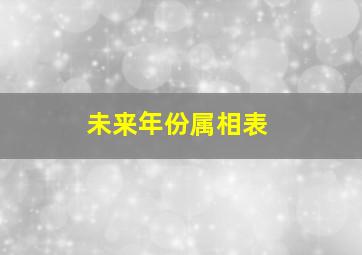 未来年份属相表